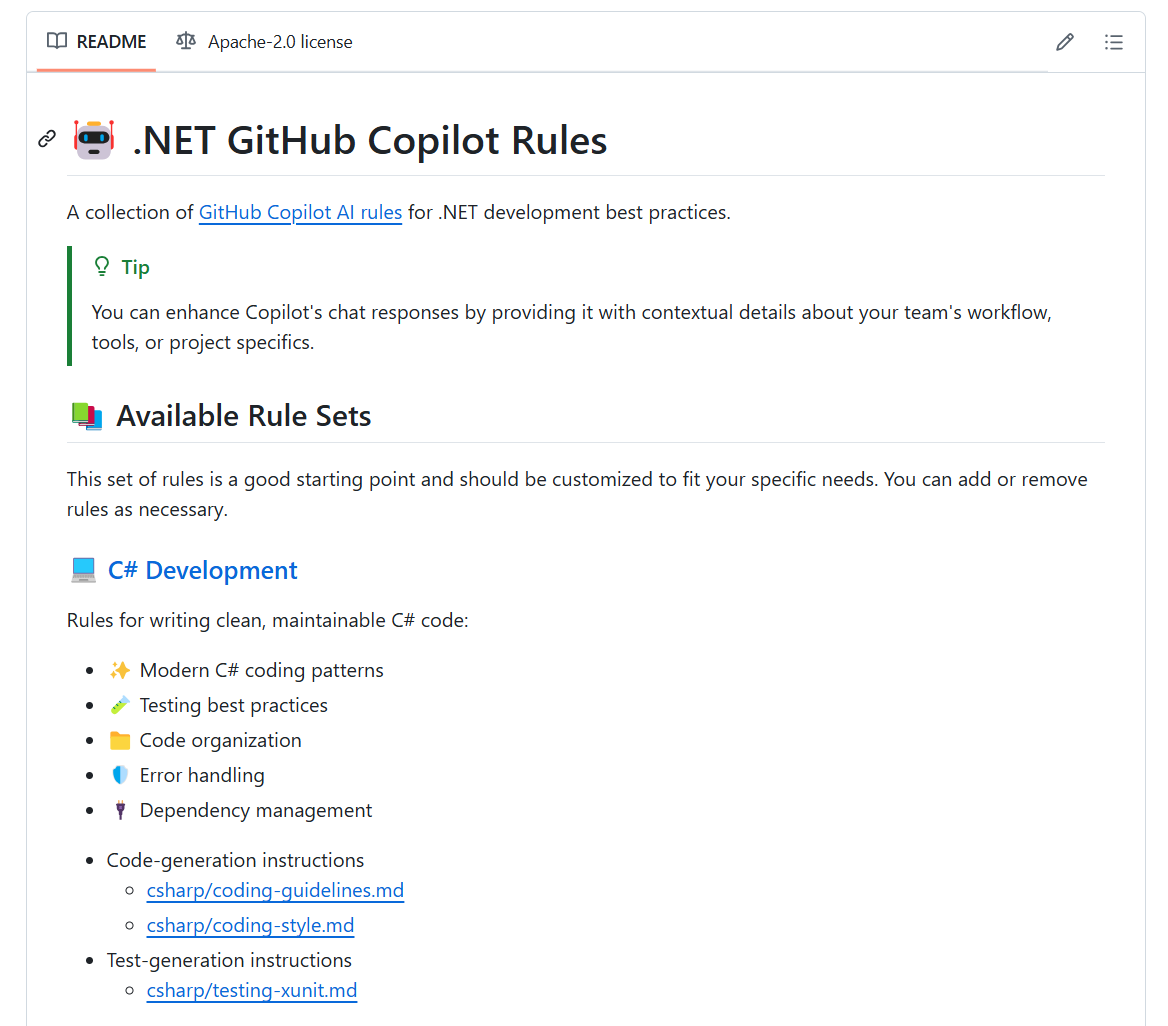 README Apache-2.0 license

🤖 .NET GitHub Copilot Rules

A collection of GitHub Copilot AI rules for .NET development best practices.

Tip

You can enhance Copilot's chat responses by providing it with contextual details about your team's workflow, tools, or project specifics.

📚 Available Rule Sets

This set of rules is a good starting point and should be customized to fit your specific needs. You can add or remove rules as necessary.

💻 C# Development

Rules for writing clean, maintainable C# code:

- ✨ Modern C# coding patterns
- 🧪 Testing best practices
- 📁 Code organization
- 🛡️ Error handling
- 🔌 Dependency management

- Code-generation instructions
  - csharp/coding-guidelines.md
  - csharp/coding-style.md
- Test-generation instructions
  - csharp/testing-xunit.md